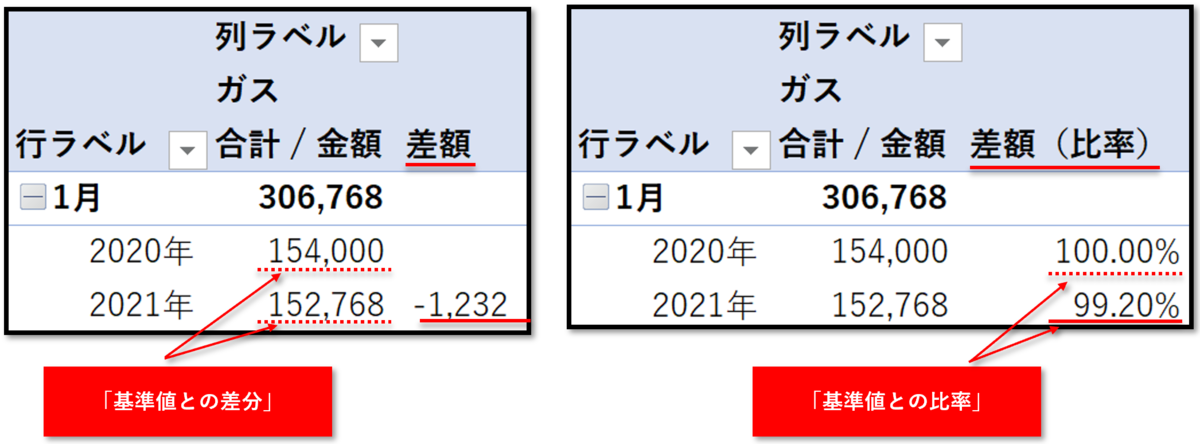 |  | 列ラベル |  |
|---|---|---|
|  | ガス |  |
| 行ラベル | 合計 / 金額 | 差額 |
| 1月 | 306,768 |  |
| 2020年 | 154,000 |  |
| 2021年 | 152,768 | -1,232 |

「基準値との差分」

|  | 列ラベル |  |
|---|---|---|
|  | ガス |  |
| 行ラベル | 合計 / 金額 | 差額（比率） |
| 1月 | 306,768 |  |
| 2020年 | 154,000 | 100.00% |
| 2021年 | 152,768 | 99.20% |

「基準値との比率」